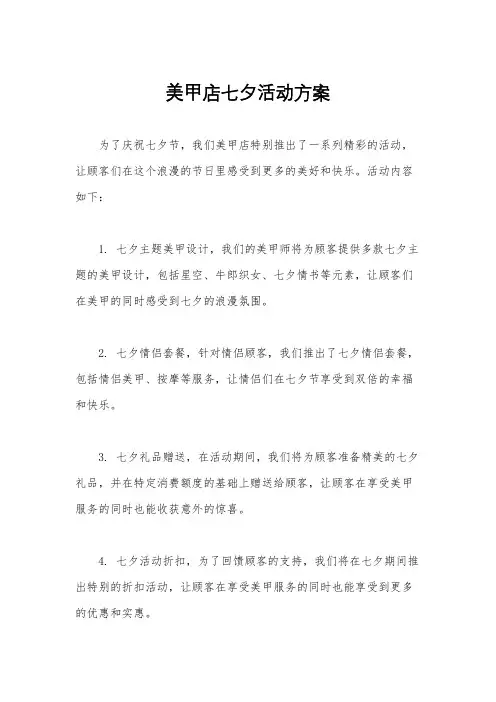 美甲店七夕活动方案

为了庆祝七夕节，我们美甲店特别推出了一系列精彩的活动，让顾客们在这个浪漫的节日里感受到更多的美好和快乐。活动内容如下：

1. 七夕主题美甲设计，我们的美甲师将为顾客提供多款七夕主题的美甲设计，包括星空、牛郎织女、七夕情书等元素，让顾客们在美甲的同时感受到七夕的浪漫氛围。

2. 七夕情侣套餐，针对情侣顾客，我们推出了七夕情侣套餐，包括情侣美甲、按摩等服务，让情侣们在七夕节享受到双倍的幸福和快乐。

3. 七夕礼品赠送，在活动期间，我们将为顾客准备精美的七夕礼品，并在特定消费额度的基础上赠送给顾客，让顾客在享受美甲服务的同时也能收获意外的惊喜。

4. 七夕活动折扣，为了回馈顾客的支持，我们将在七夕期间推出特别的折扣活动，让顾客在享受美甲服务的同时也能享受到更多的优惠和实惠。